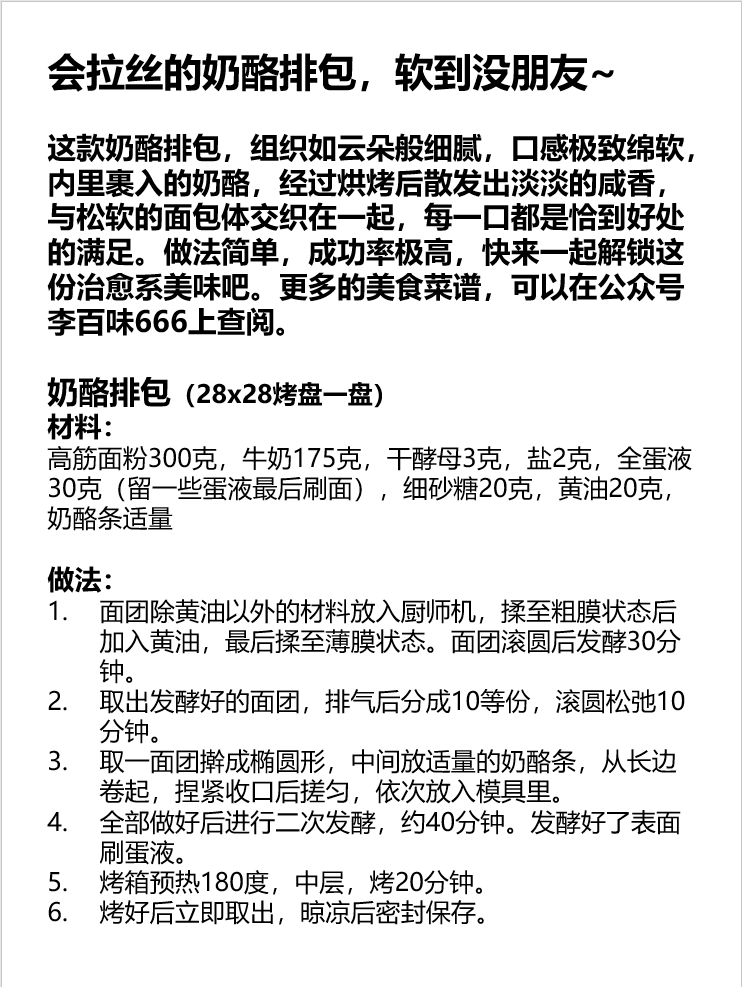 会拉丝的奶酪排包，软到没朋友~

这款奶酪排包，组织如云朵般细腻，口感极致绵软，内里裹入的奶酪，经过烘烤后散发出淡淡的咸香，与松软的面包体交织在一起，每一口都是恰到好处的满足。做法简单，成功率极高，快来一起解锁这份治愈系美味吧。更多的美食菜谱，可以在公众号李百味666上查阅。

奶酪排包（28x28烤盘一盘）
材料：
高筋面粉300克，牛奶175克，干酵母3克，盐2克，全蛋液30克（留一些蛋液最后刷面），细砂糖20克，黄油20克，奶酪条适量

做法：
1. 面团除黄油以外的材料放入厨师机，揉至粗膜状态后加入黄油，最后揉至薄膜状态。面团滚圆后发酵30分钟。
2. 取出发酵好的面团，排气后分成10等份，滚圆松弛10分钟。
3. 取一面团擀成椭圆形，中间放适量的奶酪条，从长边卷起，捏紧收口后搓匀，依次放入模具里。
4. 全部做好后进行二次发酵，约40分钟。发酵好了表面刷蛋液。
5. 烤箱预热180度，中层，烤20分钟。
6. 烤好后立即取出，晾凉后密封保存。